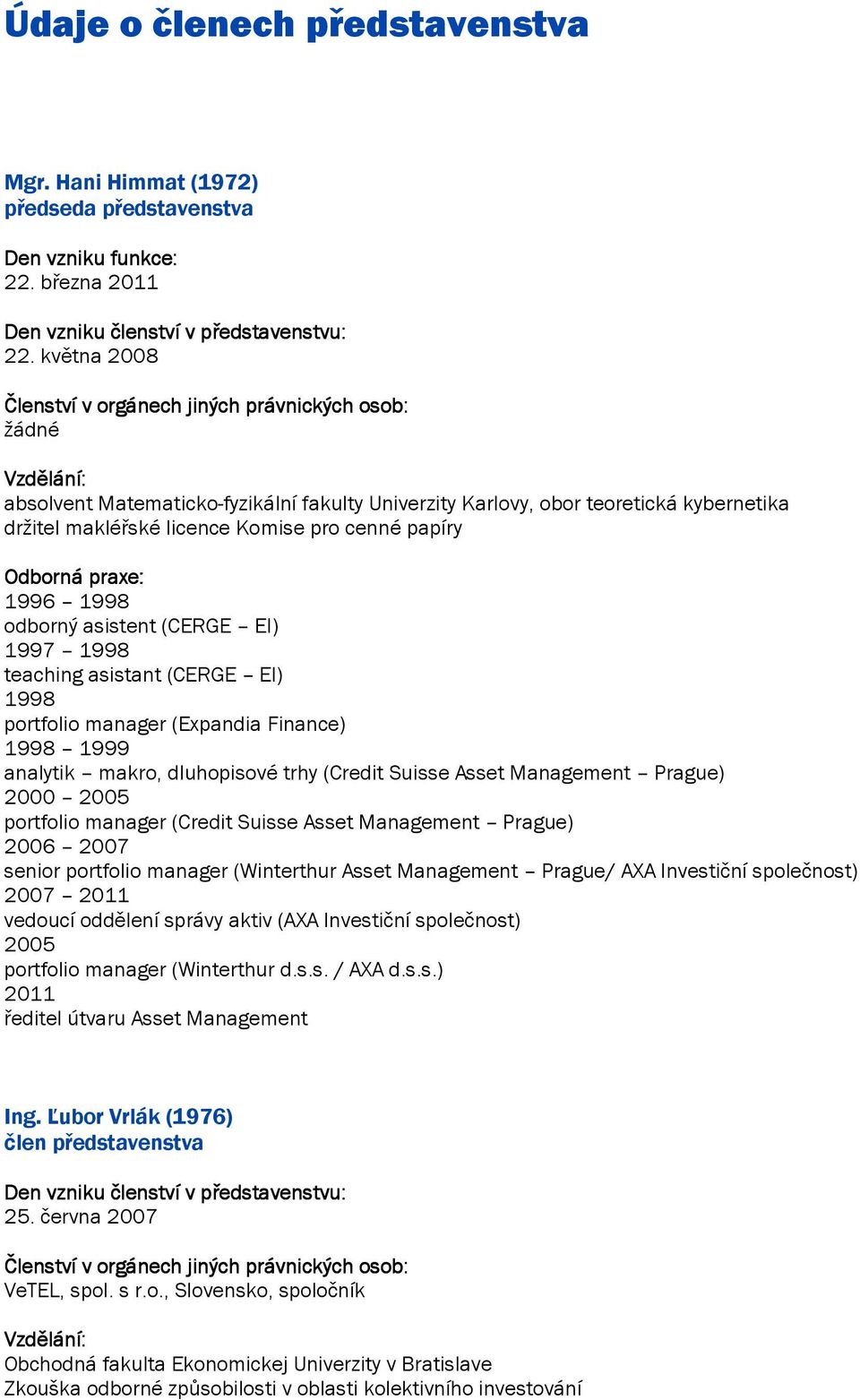 Údaje o členech představenstva

Mgr. Hani Himmat (1972)
předseda představenstva

Den vzniku funkce:
22. března 2011

Den vzniku členství v představenstvu:
22. května 2008

Členství v orgánech jiných právnických osob:
žádné

Vzdělání:
absolvent Matematicko-fyzikální fakulty Univerzity Karlovy, obor teoretická kybernetika
držitel makléřské licence Komise pro cenné papíry

Odborná praxe:
1996 – 1998
odborný asistent (CERGE – EI)
1997 – 1998
teaching asistant (CERGE – EI)
1998
portfolio manager (Expandia Finance)
1998 – 1999
analytik – makro, dluhopisové trhy (Credit Suisse Asset Management – Prague)
2000 – 2005
portfolio manager (Credit Suisse Asset Management – Prague)
2006 – 2007
senior portfolio manager (Winterthur Asset Management – Prague/ AXA Investiční společnost)
2007 – 2011
vedoucí oddělení správy aktiv (AXA Investiční společnost)
2005
portfolio manager (Winterthur d.s.s. / AXA d.s.s.)
2011
ředitel útvaru Asset Management

Ing. Ľubor Vrlák (1976)
člen představenstva

Den vzniku členství v představenstvu:
25. června 2007

Členství v orgánech jiných právnických osob:
VeTEL, spol. s r.o., Slovensko, spoločník

Vzdělání:
Obchodná fakulta Ekonomickej Univerzity v Bratislave
Zkouška odborné způsobilosti v oblasti kolektivního investování